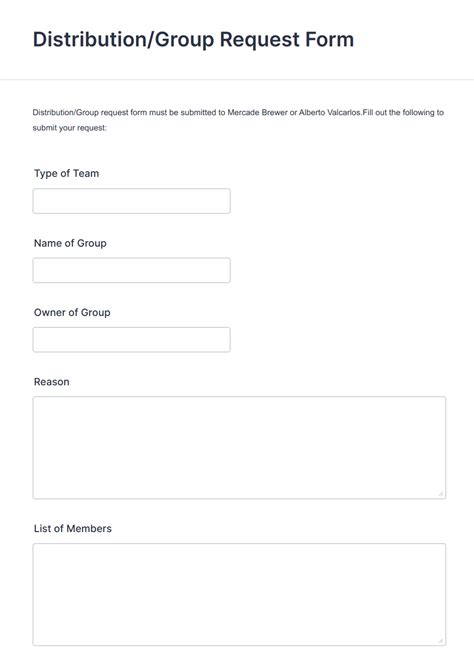 Distribution/Group Request Form

Distribution/Group request form must be submitted to Mercade Brewer or Alberto Valcarlos.Fill out the following to submit your request:

Type of Team

Name of Group

Owner of Group

Reason

List of Members